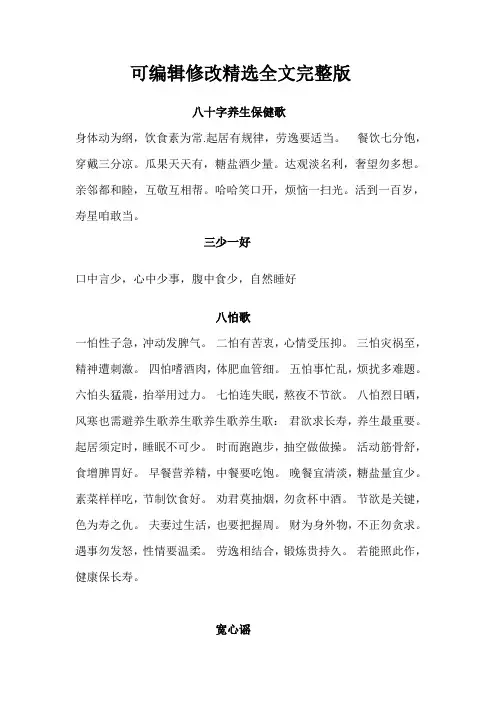 可编辑修改精选全文完整版

八十字养生保健歌

身体动为纲，饮食素为常.起居有规律，劳逸要适当。 餐饮七分饱，穿戴三分凉。瓜果天天有，糖盐酒少量。达观淡名利，奢望勿多想。亲邻都和睦，互敬互相帮。哈哈笑口开，烦恼一扫光。活到一百岁，寿星咱敢当。

三少一好

口中言少，心中少事，腹中食少，自然睡好

八怕歌

一怕性子急，冲动发脾气。 二怕有苦衷，心情受压抑。 三怕灾祸至，精神遭刺激。 四怕嗜酒肉，体肥血管细。 五怕事忙乱，烦扰多难题。六怕头猛震，抬举用过力。 七怕连失眠，熬夜不节欲。 八怕烈日晒，风寒也需避养生歌养生歌养生歌养生歌： 君欲求长寿，养生最重要。起居须定时，睡眠不可少。 时而跑跑步，抽空做做操。 活动筋骨舒，食增脾胃好。 早餐营养精，中餐要吃饱。 晚餐宜清淡，糖盐量宜少。素菜样样吃，节制饮食好。 劝君莫抽烟，勿贪杯中酒。 节欲是关键，色为寿之仇。 夫妻过生活，也要把握周。 财为身外物，不正勿贪求。遇事勿发怒，性情要温柔。 劳逸相结合，锻炼贵持久。 若能照此作，健康保长寿。

宽心谣